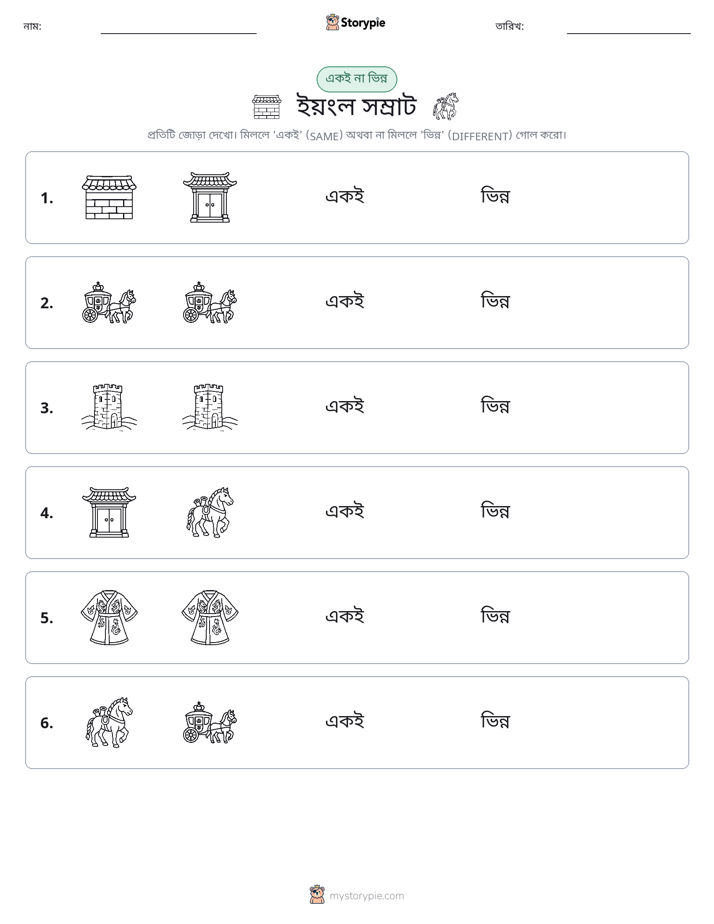 নাম: ____ Storypie তারিখ: ____

একই না ভিন্ন

ইয়ংল সম্রাট

প্রতিটি জোড়া দেখো। মিললে 'একই' (SAME) অথবা না মিললে 'ভিন্ন' (DIFFERENT) গোল করো।

1. একই ভিন্ন

2. একই ভিন্ন

3. একই ভিন্ন

4. একই ভিন্ন

5. একই ভিন্ন

6. একই ভিন্ন

mystorypie.com